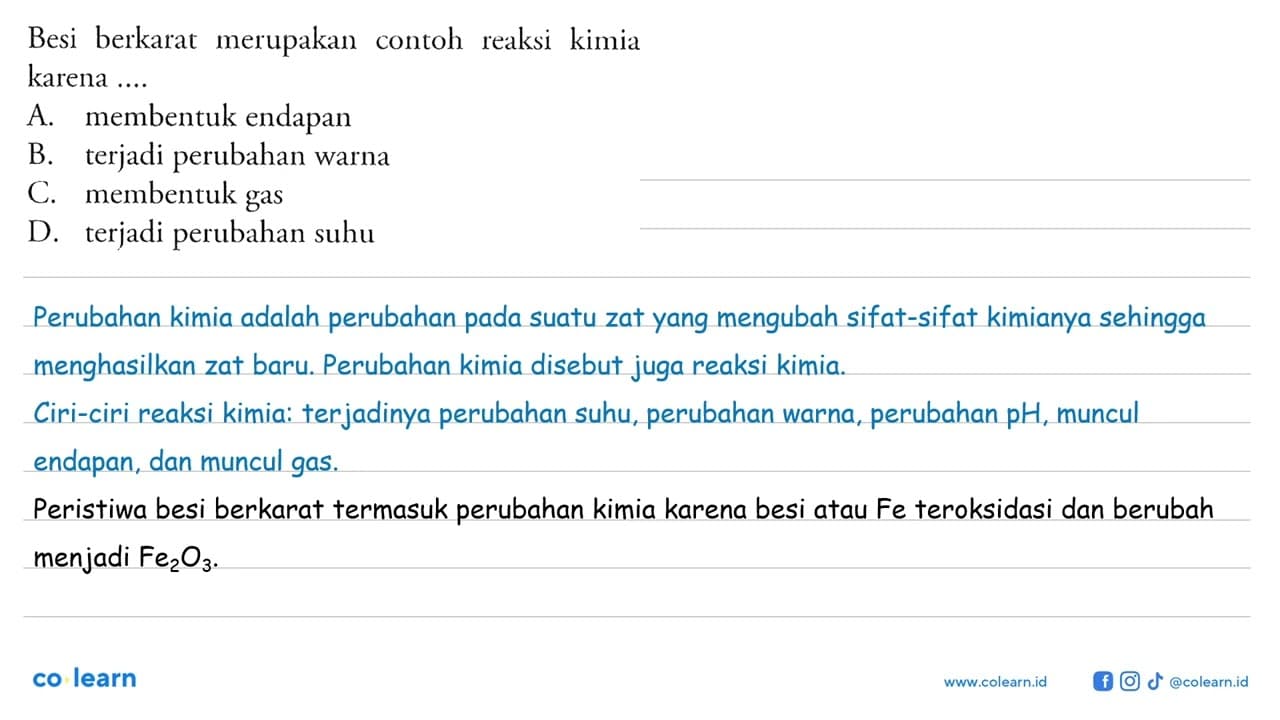 Besi berkarat merupakan contoh reaksi kimia karena ....
A. membentuk endapan
B. terjadi perubahan warna
C. membentuk gas
D. terjadi perubahan suhu

Perubahan kimia adalah perubahan pada suatu zat yang mengubah sifat-sifat kimianya sehingga menghasilkan zat baru. Perubahan kimia disebut juga reaksi kimia.
Ciri-ciri reaksi kimia: terjadinya perubahan suhu, perubahan warna, perubahan pH, muncul endapan, dan muncul gas.
Peristiwa besi berkarat termasuk perubahan kimia karena besi atau Fe teroksidasi dan berubah menjadi $Fe_2O_3$.

co learn
www.colearn.id
@colearn.id